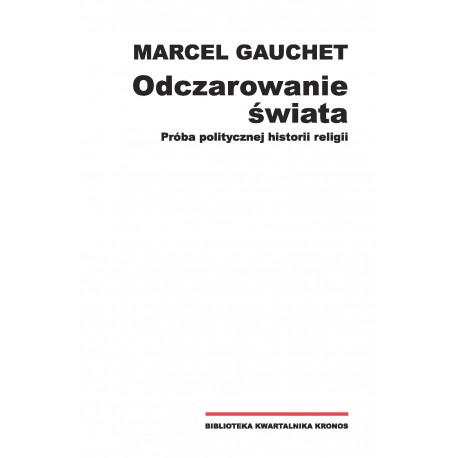 MARCEL GAUCHET

Odczarowanie świata

Próba politycznej historii religii

BIBLIOTEKA KWARTALNIKA KRONOS